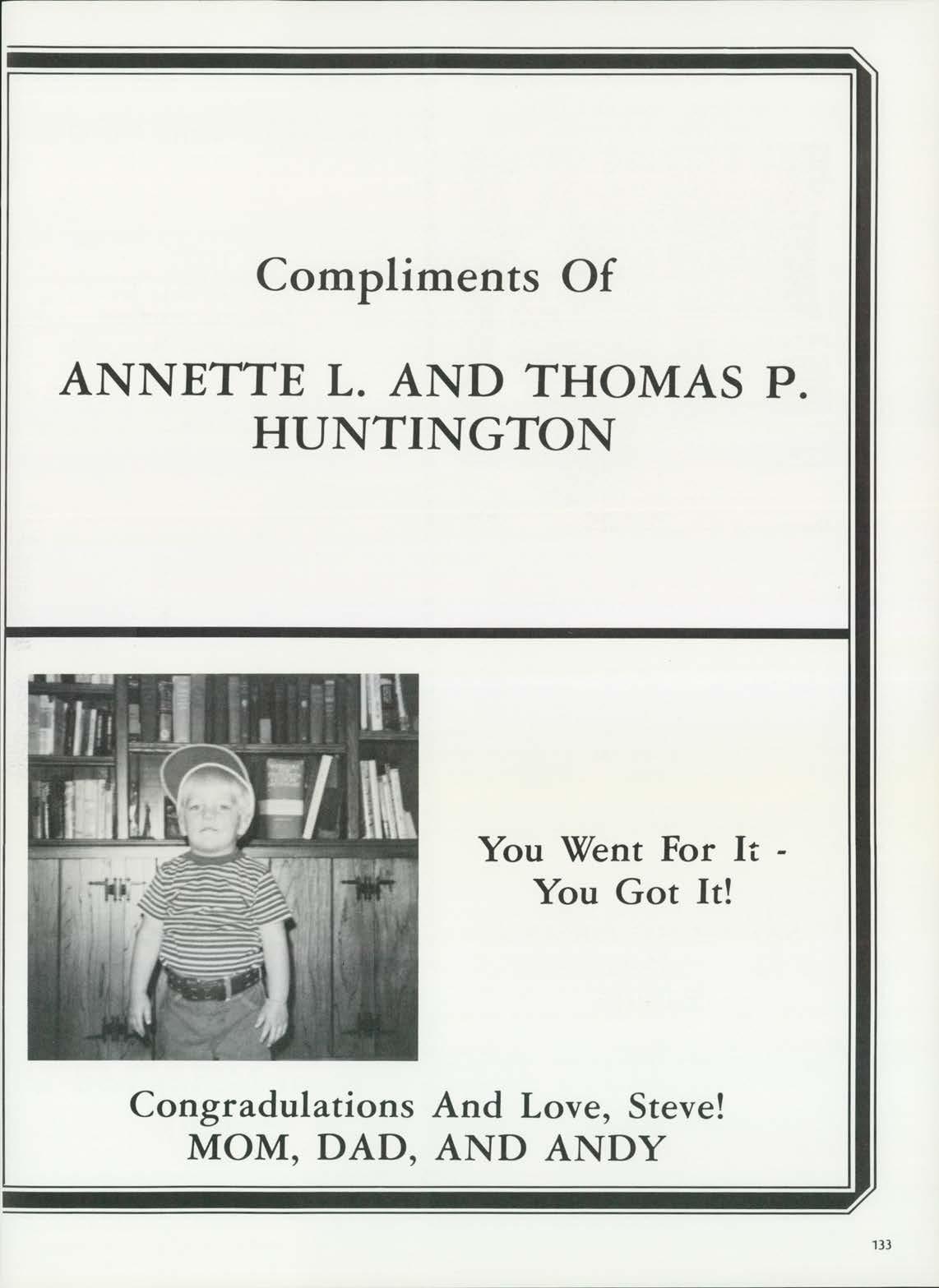 Compliments Of

ANNETTE L. AND THOMAS P. HUNTINGTON

You Went For It - You Got It!

Congradulations And Love, Steve!
MOM, DAD, AND ANDY

133